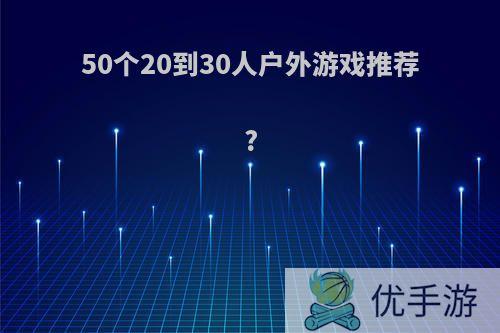 50个20到30人户外游戏推荐

?

优手游